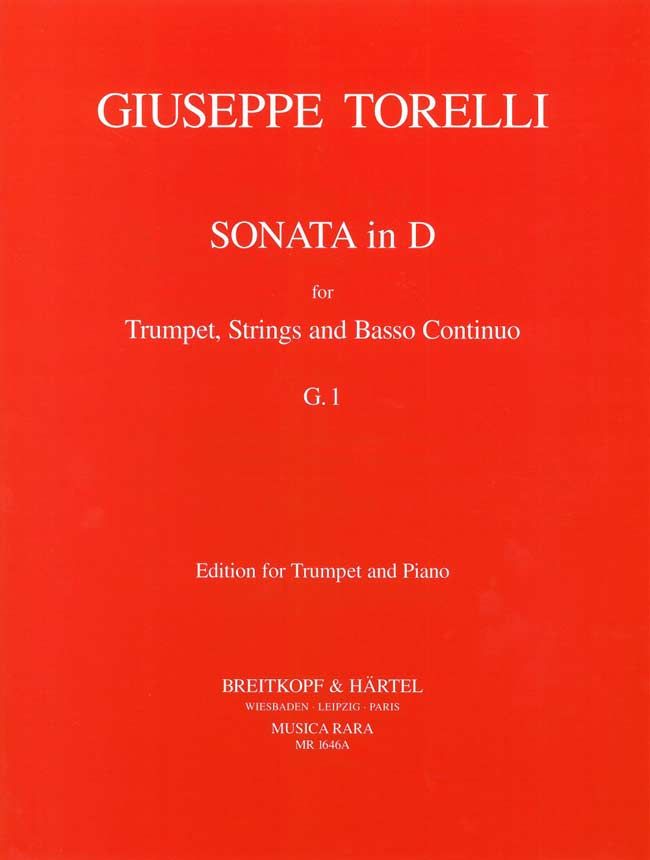 GIUSEPPE TORELLI

SONATA in D

for

Trumpet, Strings and Basso Continuo

G. 1

Edition for Trumpet and Piano

BREITKOPF & HÄRTEL
WIESBADEN · LEIPZIG · PARIS
MUSICA RARA
MR 1646A